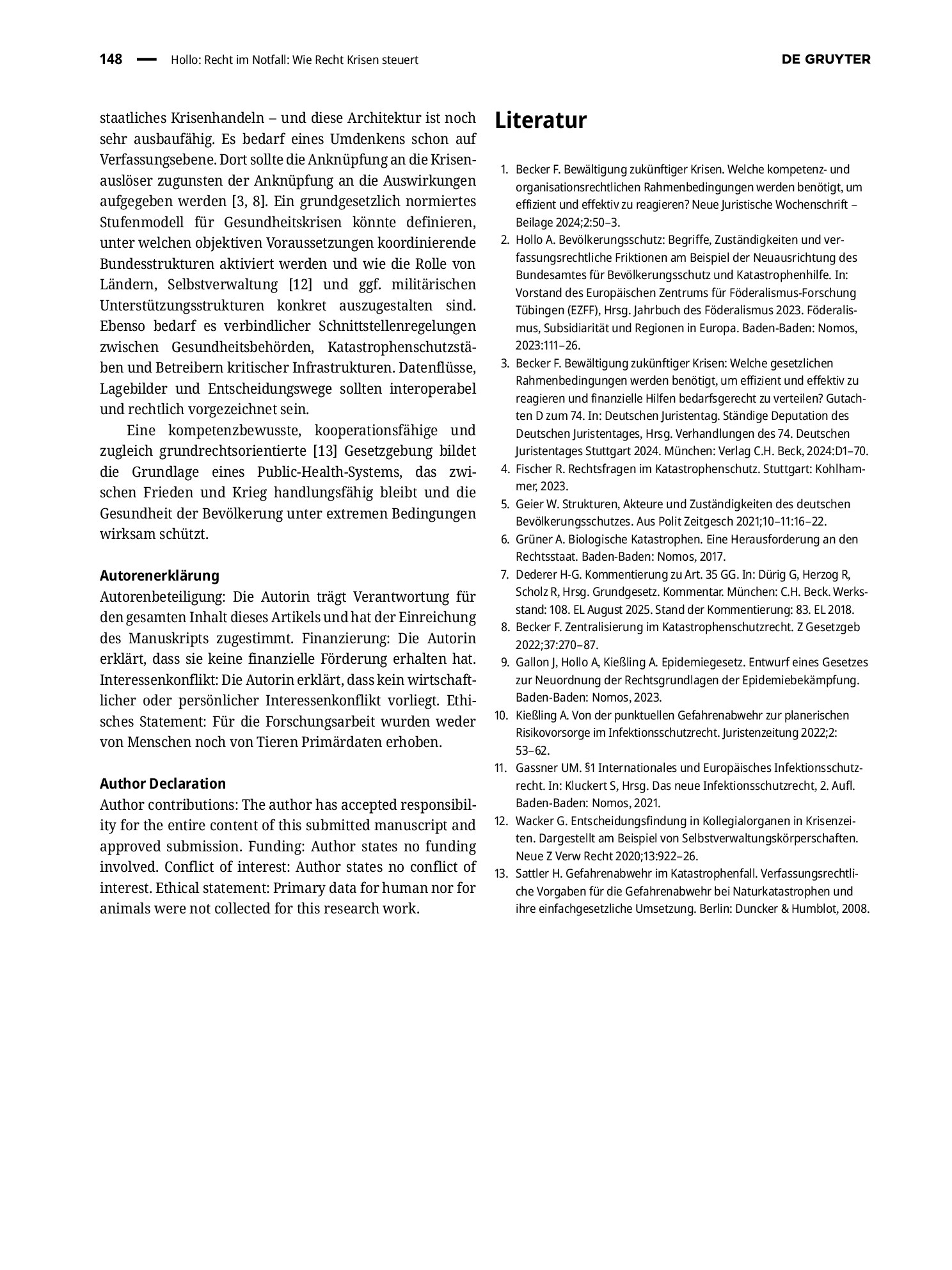 148 — Hollo: Recht im Notfall: Wie Recht Krisen steuert DE GRUYTER

staatliches Krisenhandeln – und diese Architektur ist noch sehr ausbaufähig. Es bedarf eines Umdenkens schon auf Verfassungsebene. Dort sollte die Anknüpfung an die Krisenauslöser zugunsten der Anknüpfung an die Auswirkungen aufgegeben werden [3, 8]. Ein grundgesetzlich normiertes Stufenmodell für Gesundheitskrisen könnte definieren, unter welchen objektiven Voraussetzungen koordinierende Bundesstrukturen aktiviert werden und wie die Rolle von Ländern, Selbstverwaltung [12] und ggf. militärischen Unterstützungsstrukturen konkret auszugestalten sind. Ebenso bedarf es verbindlicher Schnittstellenregelungen zwischen Gesundheitsbehörden, Katastrophenschutzstäben und Betreibern kritischer Infrastrukturen. Datenflüsse, Lagebilder und Entscheidungswege sollten interoperabel und rechtlich vorgezeichnet sein.

Eine kompetenzbewusste, kooperationsfähige und zugleich grundrechtsorientierte [13] Gesetzgebung bildet die Grundlage eines Public-Health-Systems, das zwischen Frieden und Krieg handlungsfähig bleibt und die Gesundheit der Bevölkerung unter extremen Bedingungen wirksam schützt.

Autorenerklärung
Autorenbeteiligung: Die Autorin trägt Verantwortung für den gesamten Inhalt dieses Artikels und hat der Einreichung des Manuskripts zugestimmt. Finanzierung: Die Autorin erklärt, dass sie keine finanzielle Förderung erhalten hat. Interessenkonflikt: Die Autorin erklärt, dass kein wirtschaftlicher oder persönlicher Interessenkonflikt vorliegt. Ethisches Statement: Für die Forschungsarbeit wurden weder von Menschen noch von Tieren Primärdaten erhoben.

Author Declaration
Author contributions: The author has accepted responsibility for the entire content of this submitted manuscript and approved submission. Funding: Author states no funding involved. Conflict of interest: Author states no conflict of interest. Ethical statement: Primary data for human nor for animals were not collected for this research work.

Literatur

1. Becker F. Bewältigung zukünftiger Krisen. Welche kompetenz- und organisationsrechtlichen Rahmenbedingungen werden benötigt, um effizient und effektiv zu reagieren? Neue Juristische Wochenschrift – Beilage 2024;2:50–3.
2. Hollo A. Bevölkerungsschutz: Begriffe, Zuständigkeiten und verfassungsrechtliche Friktionen am Beispiel der Neuausrichtung des Bundesamtes für Bevölkerungsschutz und Katastrophenhilfe. In: Vorstand des Europäischen Zentrums für Föderalismus-Forschung Tübingen (EZFF), Hrsg. Jahrbuch des Föderalismus 2023. Föderalismus, Subsidiarität und Regionen in Europa. Baden-Baden: Nomos, 2023:111–26.
3. Becker F. Bewältigung zukünftiger Krisen: Welche gesetzlichen Rahmenbedingungen werden benötigt, um effizient und effektiv zu reagieren und finanzielle Hilfen bedarfsgerecht zu verteilen? Gutachten D zum 74. In: Deutschen Juristentag. Ständige Deputation des Deutschen Juristentages, Hrsg. Verhandlungen des 74. Deutschen Juristentages Stuttgart 2024. München: Verlag C.H. Beck, 2024:D1–70.
4. Fischer R. Rechtsfragen im Katastrophenschutz. Stuttgart: Kohlhammer, 2023.
5. Geier W. Strukturen, Akteure und Zuständigkeiten des deutschen Bevölkerungsschutzes. Aus Polit Zeitgesch 2021;10–11:16–22.
6. Grüner A. Biologische Katastrophen. Eine Herausforderung an den Rechtsstaat. Baden-Baden: Nomos, 2017.
7. Dederer H-G. Kommentierung zu Art. 35 GG. In: Dürig G, Herzog R, Scholz R, Hrsg. Grundgesetz. Kommentar. München: C.H. Beck. Werksstand: 108. EL August 2025. Stand der Kommentierung: 83. EL 2018.
8. Becker F. Zentralisierung im Katastrophenschutzrecht. Z Gesetzgeb 2022;37:270–87.
9. Gallon J, Hollo A, Kießling A. Epidemiegesetz. Entwurf eines Gesetzes zur Neuordnung der Rechtsgrundlagen der Epidemiebekämpfung. Baden-Baden: Nomos, 2023.
10. Kießling A. Von der punktuellen Gefahrenabwehr zur planerischen Risikovorsorge im Infektionsschutzrecht. Juristenzeitung 2022;2: 53–62.
11. Gassner UM. §1 Internationales und Europäisches Infektionsschutzrecht. In: Kluckert S, Hrsg. Das neue Infektionsschutzrecht, 2. Aufl. Baden-Baden: Nomos, 2021.
12. Wacker G. Entscheidungsfindung in Kollegialorganen in Krisenzeiten. Dargestellt am Beispiel von Selbstverwaltungskörperschaften. Neue Z Verw Recht 2020;13:922–26.
13. Sattler H. Gefahrenabwehr im Katastrophenfall. Verfassungsrechtliche Vorgaben für die Gefahrenabwehr bei Naturkatastrophen und ihre einfachgesetzliche Umsetzung. Berlin: Duncker & Humblot, 2008.